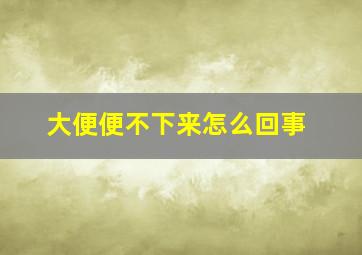 大便便不下来怎么回事